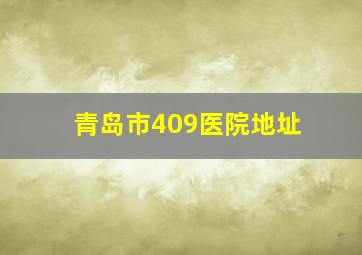 青岛市409医院地址